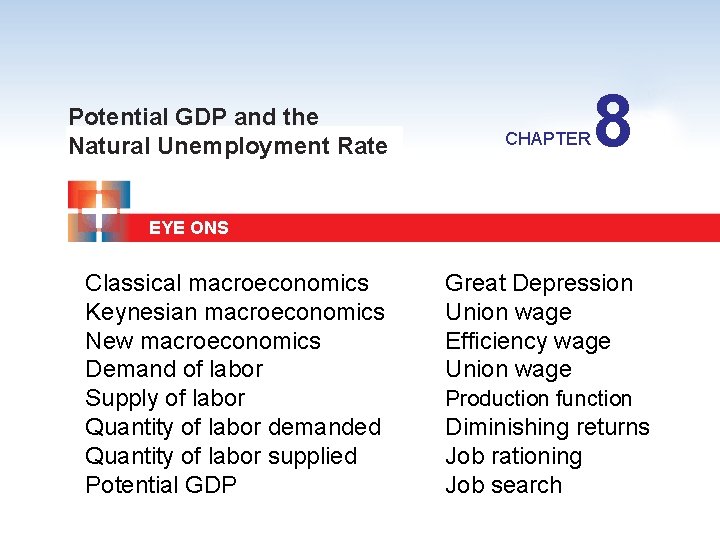 Potential GDP and the
Natural Unemployment Rate

CHAPTER 8

EYE ONS

Classical macroeconomics
Keynesian macroeconomics
New macroeconomics
Demand of labor
Supply of labor
Quantity of labor demanded
Quantity of labor supplied
Potential GDP

Great Depression
Union wage
Efficiency wage
Union wage
Production function
Diminishing returns
Job rationing
Job search